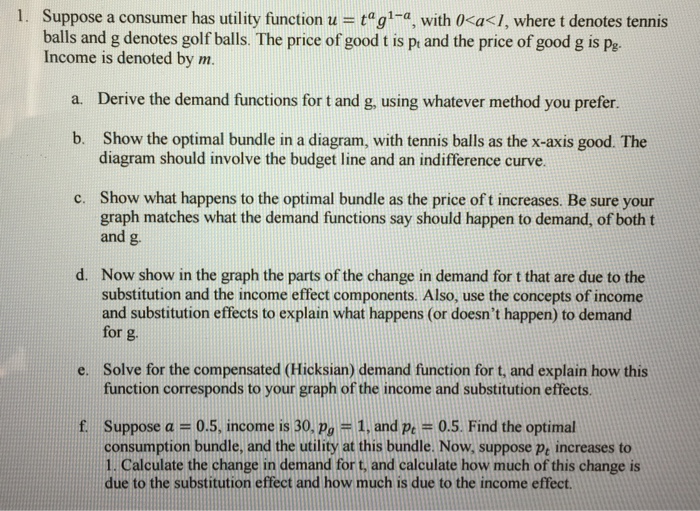 1. Suppose a consumer has utility function $u = t^a g^{1-a}$, with $0<a<1$, where t denotes tennis balls and g denotes golf balls. The price of good t is $p_t$ and the price of good g is $p_g$. Income is denoted by $m$.

a. Derive the demand functions for t and g, using whatever method you prefer.

b. Show the optimal bundle in a diagram, with tennis balls as the x-axis good. The diagram should involve the budget line and an indifference curve.

c. Show what happens to the optimal bundle as the price of t increases. Be sure your graph matches what the demand functions say should happen to demand, of both t and g.

d. Now show in the graph the parts of the change in demand for t that are due to the substitution and the income effect components. Also, use the concepts of income and substitution effects to explain what happens (or doesn't happen) to demand for g.

e. Solve for the compensated (Hicksian) demand function for t, and explain how this function corresponds to your graph of the income and substitution effects.

f. Suppose $a = 0.5$, income is 30, $p_g = 1$, and $p_t = 0.5$. Find the optimal consumption bundle, and the utility at this bundle. Now, suppose $p_t$ increases to 1. Calculate the change in demand for t, and calculate how much of this change is due to the substitution effect and how much is due to the income effect.